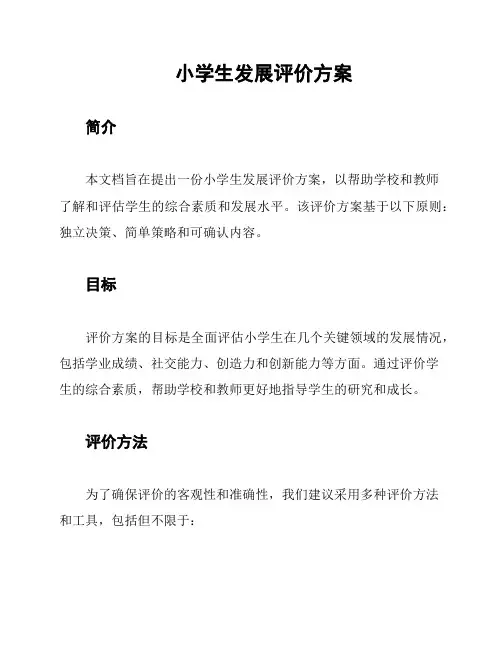 小学生发展评价方案

简介

本文档旨在提出一份小学生发展评价方案，以帮助学校和教师了解和评估学生的综合素质和发展水平。该评价方案基于以下原则：独立决策、简单策略和可确认内容。

目标

评价方案的目标是全面评估小学生在几个关键领域的发展情况，包括学业成绩、社交能力、创造力和创新能力等方面。通过评价学生的综合素质，帮助学校和教师更好地指导学生的研究和成长。

评价方法

为了确保评价的客观性和准确性，我们建议采用多种评价方法和工具，包括但不限于：